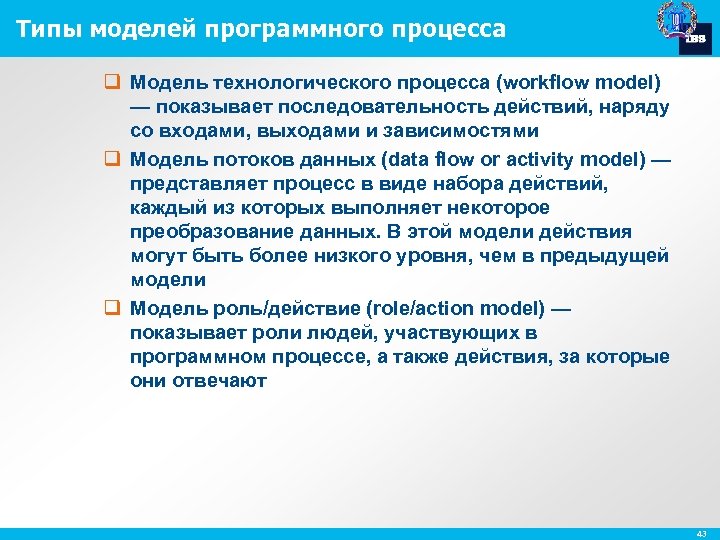 Типы моделей программного процесса

IBS

❑ Модель технологического процесса (workflow model) — показывает последовательность действий, наряду со входами, выходами и зависимостями

❑ Модель потоков данных (data flow or activity model) — представляет процесс в виде набора действий, каждый из которых выполняет некоторое преобразование данных. В этой модели действия могут быть более низкого уровня, чем в предыдущей модели

❑ Модель роль/действие (role/action model) — показывает роли людей, участвующих в программном процессе, а также действия, за которые они отвечают

43